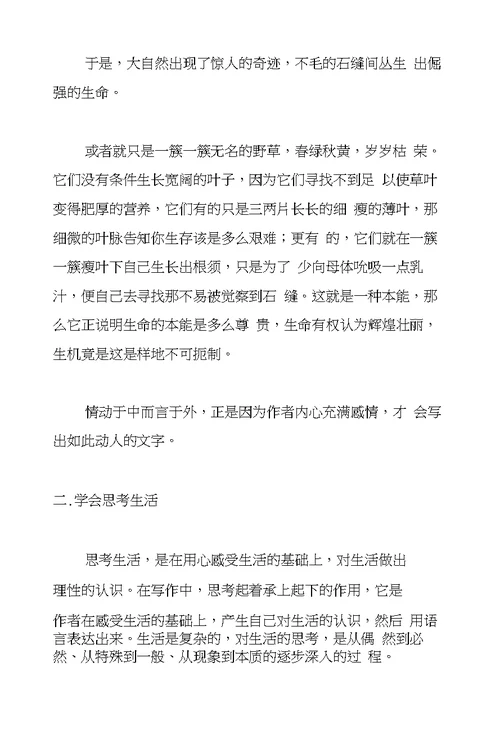 于是，大自然出现了惊人的奇迹，不毛的石缝间丛生 出倔强的生命。

或者就只是一簇一簇无名的野草，春绿秋黄，岁岁枯 荣。它们没有条件生长宽阔的叶子，因为它们寻找不到足 以使草叶变得肥厚的营养，它们有的只是三两片长长的细 瘦的薄叶，那细微的叶脉告知你生存该是多么艰难；更有 的，它们就在一簇一簇瘦叶下自己生长出根须，只是为了 少向母体吮吸一点乳汁，便自己去寻找那不易被觉察到石 缝。这就是一种本能，那么它正说明生命的本能是多么尊 贵，生命有权认为辉煌壮丽，生机竟是这是样地不可扼制。

情动于中而言于外，正是因为作者内心充满感情，才 会写出如此动人的文字。

二.学会思考生活

思考生活，是在用心感受生活的基础上，对生活做出理性的认识。在写作中，思考起着承上起下的作用，它是作者在感受生活的基础上，产生自己对生活的认识，然后 用语言表达出来。生活是复杂的，对生活的思考，是从偶 然到必然、从特殊到一般、从现象到本质的逐步深入的过 程。